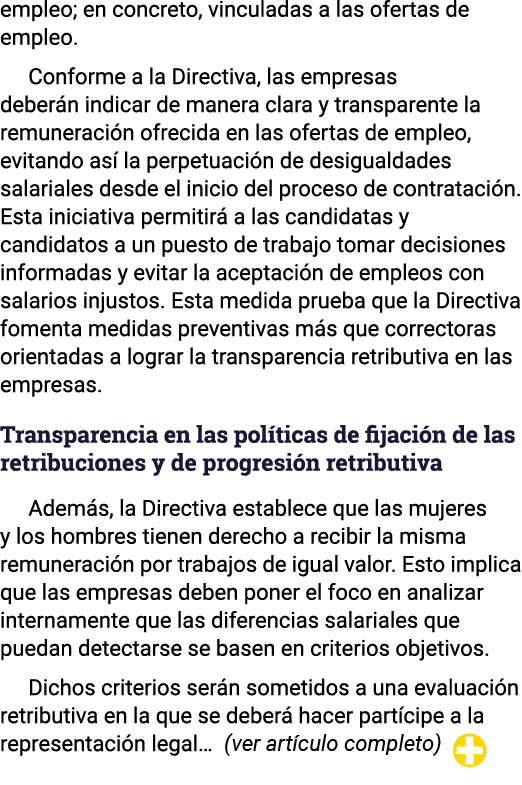 empleo; en concreto, vinculadas a las ofertas de empleo.

Conforme a la Directiva, las empresas deberán indicar de manera clara y transparente la remuneración ofrecida en las ofertas de empleo, evitando así la perpetuación de desigualdades salariales desde el inicio del proceso de contratación. Esta iniciativa permitirá a las candidatas y candidatos a un puesto de trabajo tomar decisiones informadas y evitar la aceptación de empleos con salarios injustos. Esta medida prueba que la Directiva fomenta medidas preventivas más que correctoras orientadas a lograr la transparencia retributiva en las empresas.

Transparencia en las políticas de fijación de las retribuciones y de progresión retributiva

Además, la Directiva establece que las mujeres y los hombres tienen derecho a recibir la misma remuneración por trabajos de igual valor. Esto implica que las empresas deben poner el foco en analizar internamente que las diferencias salariales que puedan detectarse se basen en criterios objetivos.

Dichos criterios serán sometidos a una evaluación retributiva en la que se deberá hacer partícipe a la representación legal… (ver artículo completo)